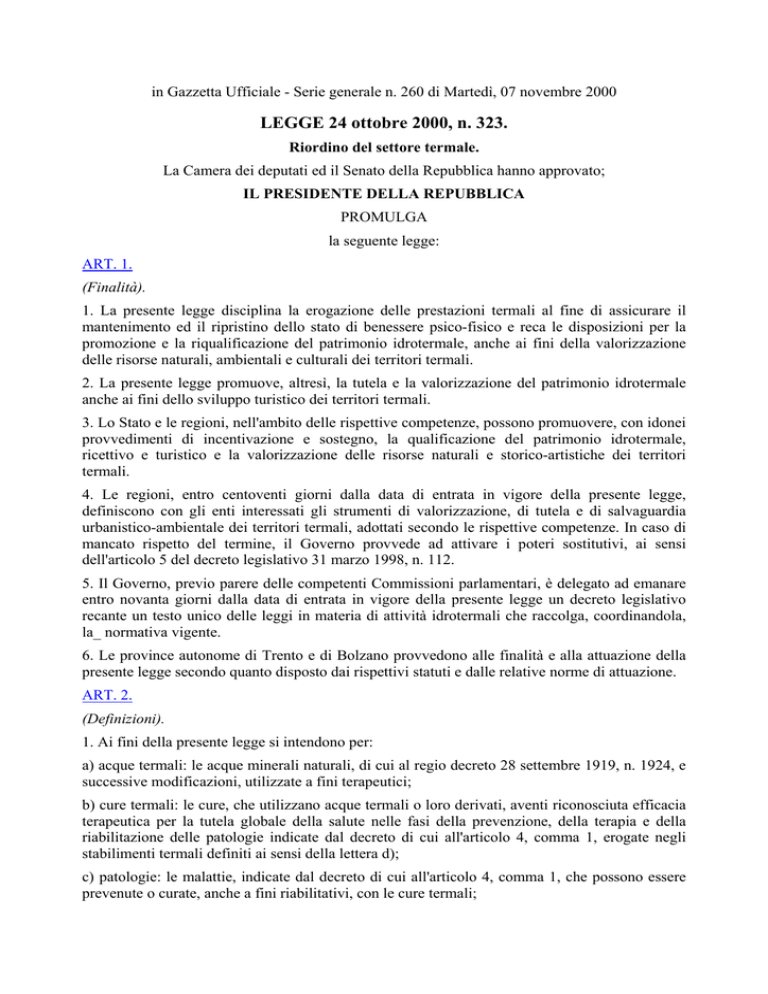 in Gazzetta Ufficiale - Serie generale n. 260 di Martedì, 07 novembre 2000

LEGGE 24 ottobre 2000, n. 323.

Riordino del settore termale.

La Camera dei deputati ed il Senato della Repubblica hanno approvato;

IL PRESIDENTE DELLA REPUBBLICA

PROMULGA

la seguente legge:

ART. 1.

(Finalità).

1. La presente legge disciplina la erogazione delle prestazioni termali al fine di assicurare il mantenimento ed il ripristino dello stato di benessere psico-fisico e reca le disposizioni per la promozione e la riqualificazione del patrimonio idrotermale, anche ai fini della valorizzazione delle risorse naturali, ambientali e culturali dei territori termali.

2. La presente legge promuove, altresì, la tutela e la valorizzazione del patrimonio idrotermale anche ai fini dello sviluppo turistico dei territori termali.

3. Lo Stato e le regioni, nell'ambito delle rispettive competenze, possono promuovere, con idonei provvedimenti di incentivazione e sostegno, la qualificazione del patrimonio idrotermale, ricettivo e turistico e la valorizzazione delle risorse naturali e storico-artistiche dei territori termali.

4. Le regioni, entro centoventi giorni dalla data di entrata in vigore della presente legge, definiscono con gli enti interessati gli strumenti di valorizzazione, di tutela e di salvaguardia urbanistico-ambientale dei territori termali, adottati secondo le rispettive competenze. In caso di mancato rispetto del termine, il Governo provvede ad attivare i poteri sostitutivi, ai sensi dell'articolo 5 del decreto legislativo 31 marzo 1998, n. 112.

5. Il Governo, previo parere delle competenti Commissioni parlamentari, è delegato ad emanare entro novanta giorni dalla data di entrata in vigore della presente legge un decreto legislativo recante un testo unico delle leggi in materia di attività idrotermali che raccolga, coordinandola, la_ normativa vigente.

6. Le province autonome di Trento e di Bolzano provvedono alle finalità e alla attuazione della presente legge secondo quanto disposto dai rispettivi statuti e dalle relative norme di attuazione.

ART. 2.

(Definizioni).

1. Ai fini della presente legge si intendono per:

a) acque termali: le acque minerali naturali, di cui al regio decreto 28 settembre 1919, n. 1924, e successive modificazioni, utilizzate a fini terapeutici;

b) cure termali: le cure, che utilizzano acque termali o loro derivati, aventi riconosciuta efficacia terapeutica per la tutela globale della salute nelle fasi della prevenzione, della terapia e della riabilitazione delle patologie indicate dal decreto di cui all'articolo 4, comma 1, erogate negli stabilimenti termali definiti ai sensi della lettera d);

c) patologie: le malattie, indicate dal decreto di cui all'articolo 4, comma 1, che possono essere prevenute o curate, anche a fini riabilitativi, con le cure termali;